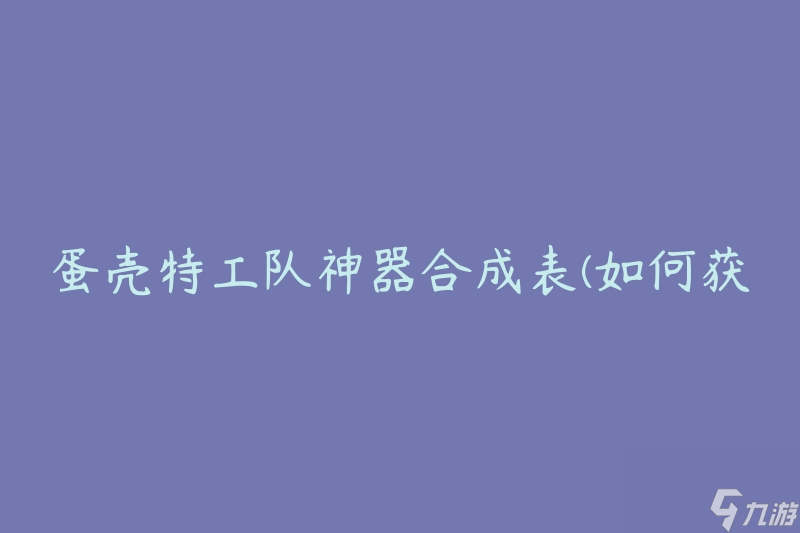 蛋壳特工队神器合成表(如何获

九游